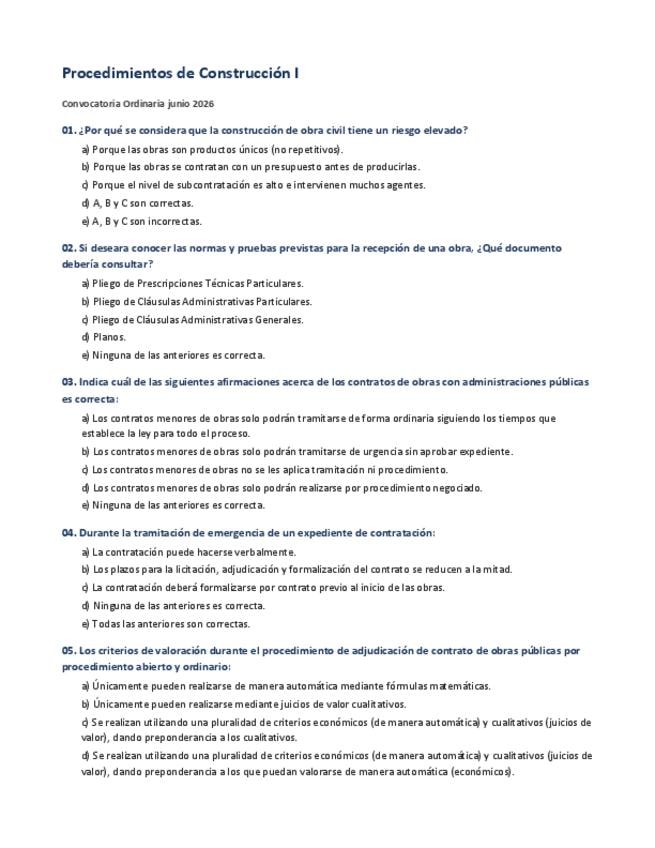 Procedimientos de Construcción I

Convocatoria Ordinaria junio 2026

01. ¿Por qué se considera que la construcción de obra civil tiene un riesgo elevado?

a) Porque las obras son productos únicos (no repetitivos).

b) Porque las obras se contratan con un presupuesto antes de producirlas.

c) Porque el nivel de subcontratación es alto e intervienen muchos agentes.

d) A, B y C son correctas.

e) A, B y C son incorrectas.

02. Si deseara conocer las normas y pruebas previstas para la recepción de una obra, ¿Qué documento debería consultar?

a) Pliego de Prescripciones Técnicas Particulares.

b) Pliego de Cláusulas Administrativas Particulares.

c) Pliego de Cláusulas Administrativas Generales.

d) Planos.

e) Ninguna de las anteriores es correcta.

03. Indica cuál de las siguientes afirmaciones acerca de los contratos de obras con administraciones públicas es correcta:

a) Los contratos menores de obras solo podrán tramitarse de forma ordinaria siguiendo los tiempos que establece la ley para todo el proceso.

b) Los contratos menores de obras solo podrán tramitarse de urgencia sin aprobar expediente.

c) Los contratos menores de obras no se les aplica tramitación ni procedimiento.

d) Los contratos menores de obras solo podrán realizarse por procedimiento negociado.

e) Ninguna de las anteriores es correcta.

04. Durante la tramitación de emergencia de un expediente de contratación:

a) La contratación puede hacerse verbalmente.

b) Los plazos para la licitación, adjudicación y formalización del contrato se reducen a la mitad.

c) La contratación deberá formalizarse por contrato previo al inicio de las obras.

d) Ninguna de las anteriores es correcta.

e) Todas las anteriores son correctas.

05. Los criterios de valoración durante el procedimiento de adjudicación de contrato de obras públicas por procedimiento abierto y ordinario:

a) Únicamente pueden realizarse de manera automática mediante fórmulas matemáticas.

b) Únicamente pueden realizarse mediante juicios de valor cualitativos.

c) Se realizan utilizando una pluralidad de criterios económicos (de manera automática) y cualitativos (juicios de valor), dando preponderancia a los cualitativos.

d) Se realizan utilizando una pluralidad de criterios económicos (de manera automática) y cualitativos (juicios de valor), dando preponderancia a los que puedan valorarse de manera automática (económicos).